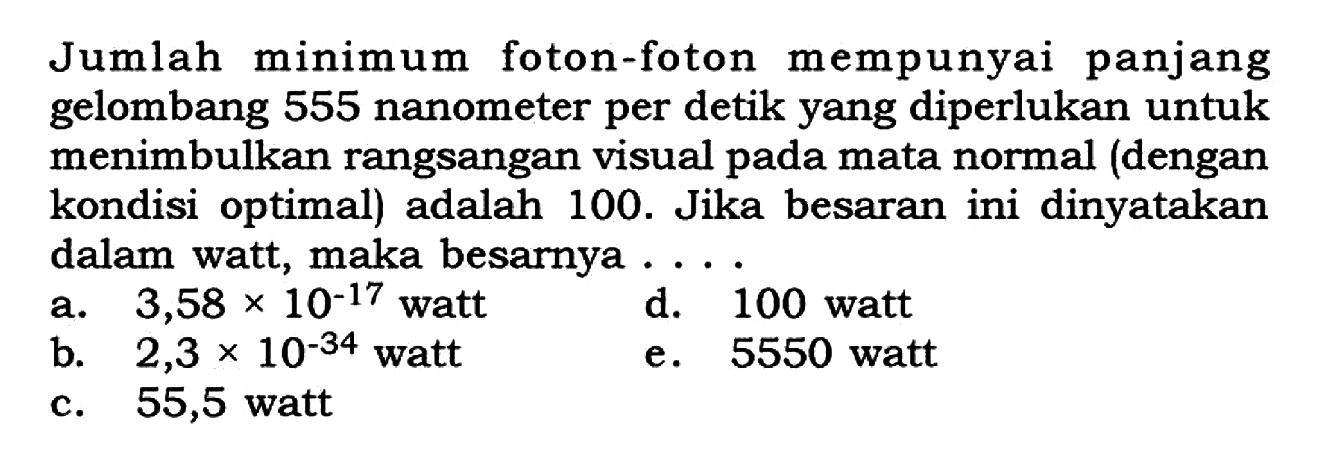 Jumlah minimum foton-foton mempunyai panjang gelombang 555 nanometer per detik yang diperlukan untuk menimbulkan rangsangan visual pada mata normal (dengan kondisi optimal) adalah 100. Jika besaran ini dinyatakan dalam watt, maka besarnya . . . .

a. $3,58 \times 10^{-17}$ watt
b. $2,3 \times 10^{-34}$ watt
c. 55,5 watt
d. 100 watt
e. 5550 watt